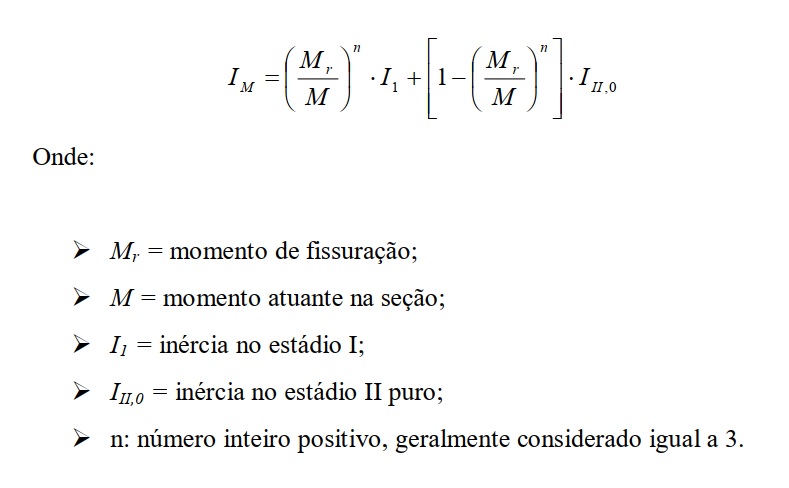 $I_M = \left(\frac{M_r}{M}\right)^n \cdot I_1 + \left[1 - \left(\frac{M_r}{M}\right)^n\right] \cdot I_{II,0}$

Onde:

➢ $M_r$ = momento de fissuração;

➢ $M$ = momento atuante na seção;

➢ $I_1$ = inércia no estádio I;

➢ $I_{II,0}$ = inércia no estádio II puro;

➢ n: número inteiro positivo, geralmente considerado igual a 3.